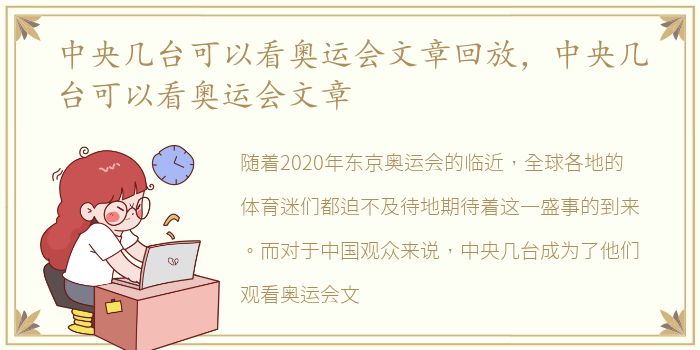 中央几台可以看奥运会文章回放，中央几台可以看奥运会文章

随着2020年东京奥运会的临近，全球各地的体育迷们都迫不及待地期待着这一盛事的到来。而对于中国观众来说，中央几台成为了他们观看奥运会文